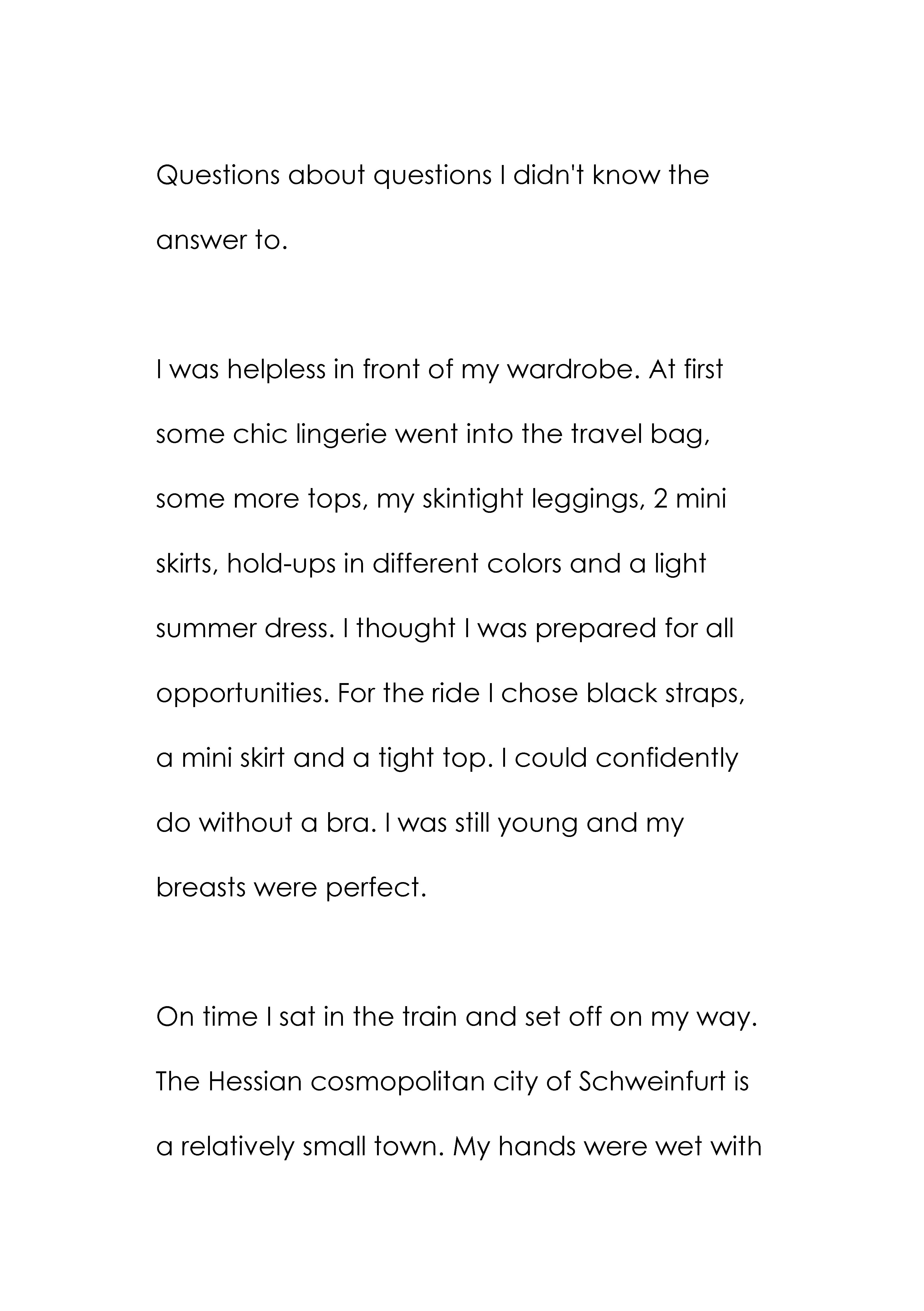 Questions about questions I didn't know the answer to.

I was helpless in front of my wardrobe. At first some chic lingerie went into the travel bag, some more tops, my skintight leggings, 2 mini skirts, hold-ups in different colors and a light summer dress. I thought I was prepared for all opportunities. For the ride I chose black straps, a mini skirt and a tight top. I could confidently do without a bra. I was still young and my breasts were perfect.

On time I sat in the train and set off on my way. The Hessian cosmopolitan city of Schweinfurt is a relatively small town. My hands were wet with